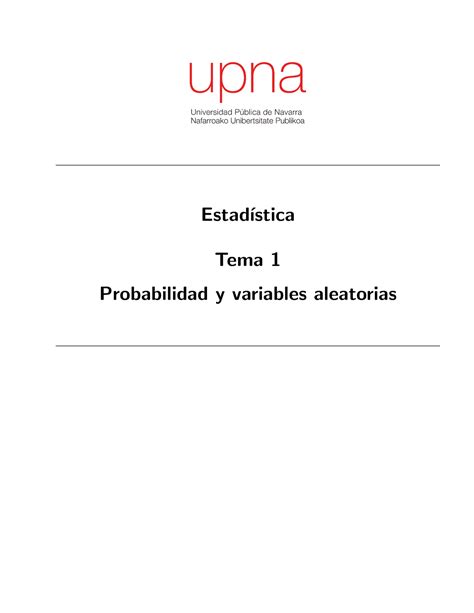 upna
Universidad Pública de Navarra
Nafarroako Unibertsitate Publikoa

Estadística

Tema 1
Probabilidad y variables aleatorias